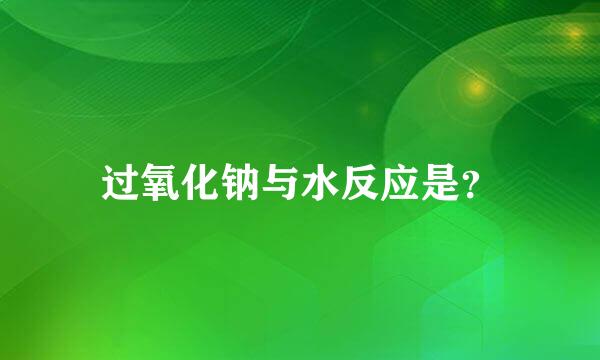 过氧化钠与水反应是?